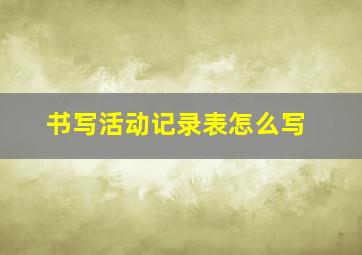 书写活动记录表怎么写